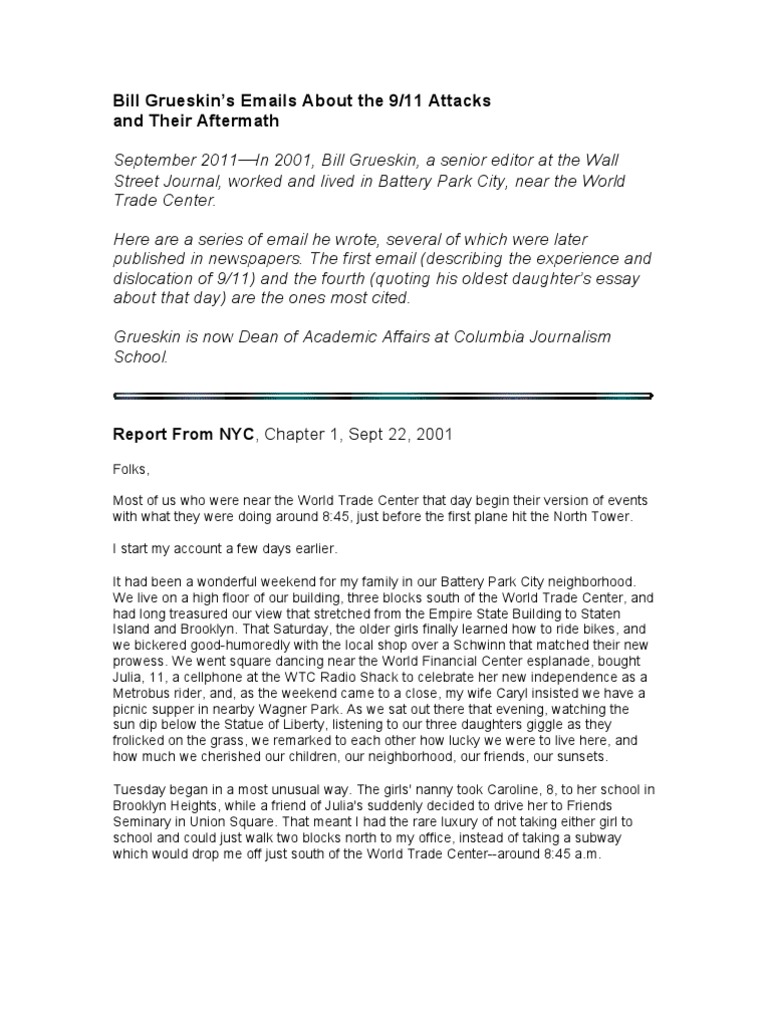 Bill Grueskin's Emails About the 9/11 Attacks and Their Aftermath

September 2011—In 2001, Bill Grueskin, a senior editor at the Wall Street Journal, worked and lived in Battery Park City, near the World Trade Center.

Here are a series of email he wrote, several of which were later published in newspapers. The first email (describing the experience and dislocation of 9/11) and the fourth (quoting his oldest daughter's essay about that day) are the ones most cited.

Grueskin is now Dean of Academic Affairs at Columbia Journalism School.

Report From NYC, Chapter 1, Sept 22, 2001

Folks,

Most of us who were near the World Trade Center that day begin their version of events with what they were doing around 8:45, just before the first plane hit the North Tower.

I start my account a few days earlier.

It had been a wonderful weekend for my family in our Battery Park City neighborhood. We live on a high floor of our building, three blocks south of the World Trade Center, and had long treasured our view that stretched from the Empire State Building to Staten Island and Brooklyn. That Saturday, the older girls finally learned how to ride bikes, and we bickered good-humoredly with the local shop over a Schwinn that matched their new prowess. We went square dancing near the World Financial Center esplanade, bought Julia, 11, a cellphone at the WTC Radio Shack to celebrate her new independence as a Metrobus rider, and, as the weekend came to a close, my wife Caryl insisted we have a picnic supper in nearby Wagner Park. As we sat out there that evening, watching the sun dip below the Statue of Liberty, listening to our three daughters giggle as they frolicked on the grass, we remarked to each other how lucky we were to live here, and how much we cherished our children, our neighborhood, our friends, our sunsets.

Tuesday began in a most unusual way. The girls' nanny took Caroline, 8, to her school in Brooklyn Heights, while a friend of Julia's suddenly decided to drive her to Friends Seminary in Union Square. That meant I had the rare luxury of not taking either girl to school and could just walk two blocks north to my office, instead of taking a subway which would drop me off just south of the World Trade Center--around 8:45 a.m.